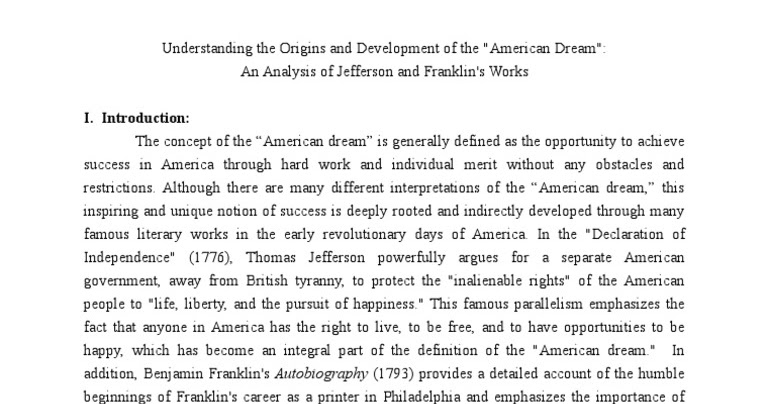 Understanding the Origins and Development of the "American Dream": An Analysis of Jefferson and Franklin's Works

I. Introduction:

The concept of the “American dream” is generally defined as the opportunity to achieve success in America through hard work and individual merit without any obstacles and restrictions. Although there are many different interpretations of the “American dream,” this inspiring and unique notion of success is deeply rooted and indirectly developed through many famous literary works in the early revolutionary days of America. In the "Declaration of Independence" (1776), Thomas Jefferson powerfully argues for a separate American government, away from British tyranny, to protect the "inalienable rights" of the American people to "life, liberty, and the pursuit of happiness." This famous parallelism emphasizes the fact that anyone in America has the right to live, to be free, and to have opportunities to be happy, which has become an integral part of the definition of the "American dream." In addition, Benjamin Franklin's Autobiography (1793) provides a detailed account of the humble beginnings of Franklin's career as a printer in Philadelphia and emphasizes the importance of